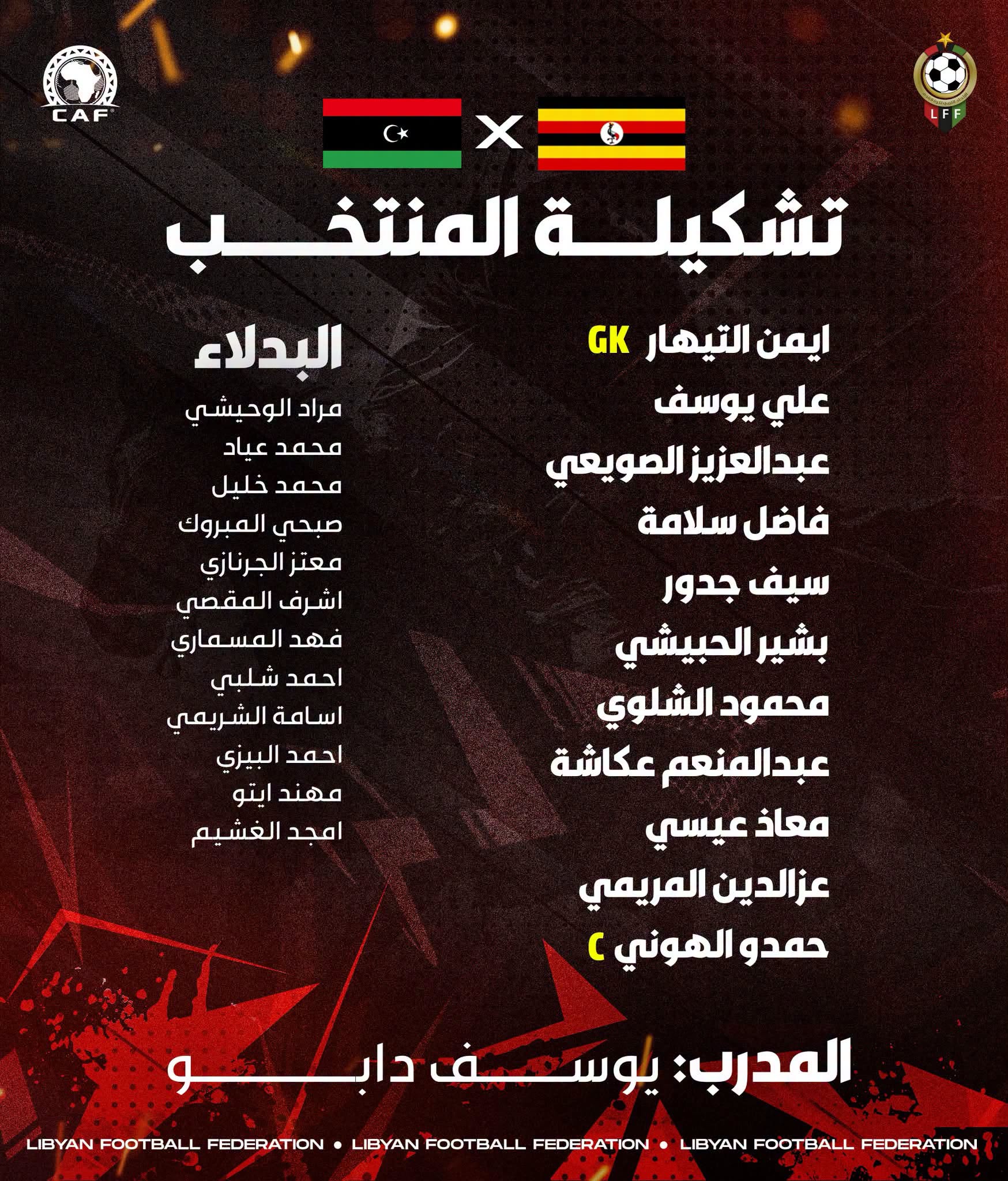 CAF

LFF

تشكيلة المنتخب

ايمن التيهار GK
علي يوسف
عبدالعزيز الصويعي
فاضل سلامة
سيف جدور
بشير الحبيشي
محمود الشلوي
عبدالمنعم عكاشة
معاذ عيسي
عزالدين المريمي
حمدو الهوني C

البدلاء
مراد الوحيشي
محمد عياد
محمد خليل
صبحي المبروك
معتز الجرنازي
اشرف المقصي
فهد المسماري
احمد شلبي
اسامة الشريمي
احمد البيزي
مهند ايتو
امجد الغشيم

المدرب: يوسف دابو

LIBYAN FOOTBALL FEDERATION • LIBYAN FOOTBALL FEDERATION • LIBYAN FOOTBALL FEDERATION